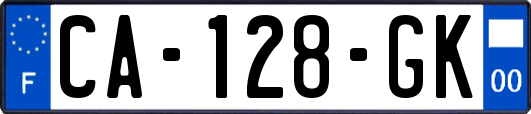 F
CA-128-GK
00